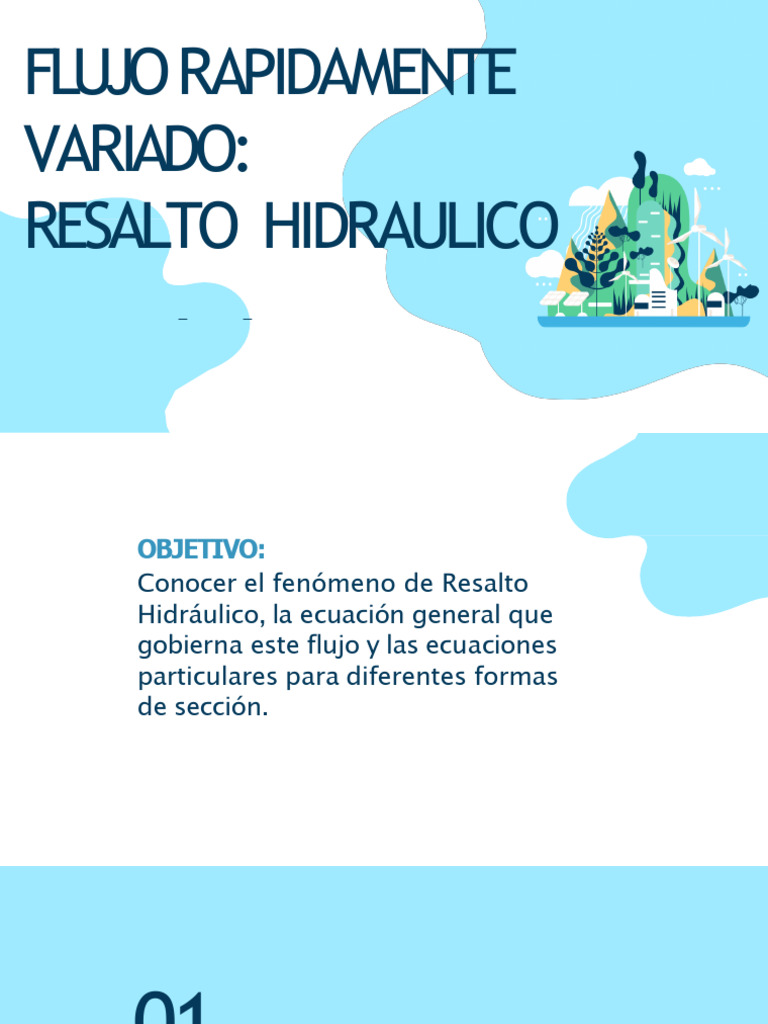 FLUJO RAPIDAMENTE VARIADO:
RESALTO HIDRAULICO

OBJETIVO:
Conocer el fenómeno de Resalto Hidráulico, la ecuación general que gobierna este flujo y las ecuaciones particulares para diferentes formas de sección.

01